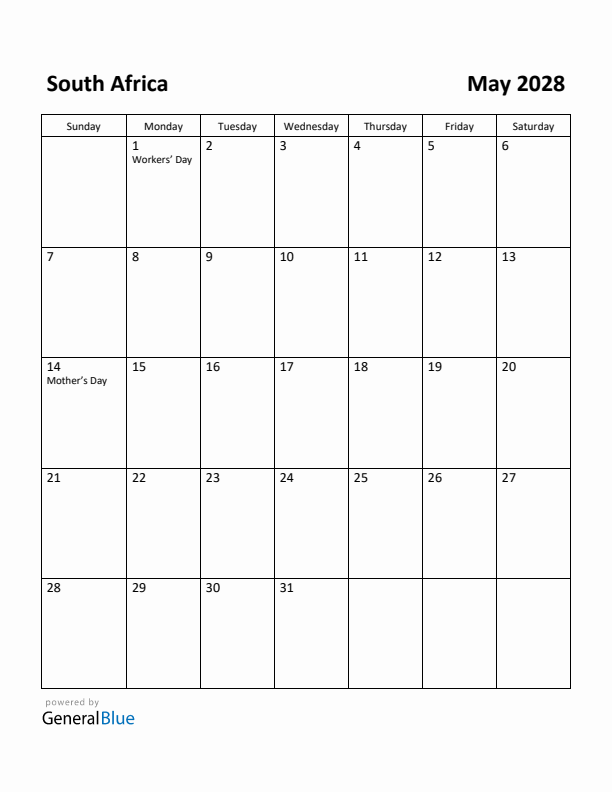 South Africa

May 2028

| Sunday | Monday | Tuesday | Wednesday | Thursday | Friday | Saturday |
|---|---|---|---|---|---|---|
| | 1 Workers' Day | 2 | 3 | 4 | 5 | 6 |
| 7 | 8 | 9 | 10 | 11 | 12 | 13 |
| 14 Mother's Day | 15 | 16 | 17 | 18 | 19 | 20 |
| 21 | 22 | 23 | 24 | 25 | 26 | 27 |
| 28 | 29 | 30 | 31 | | | |

powered by
GeneralBlue